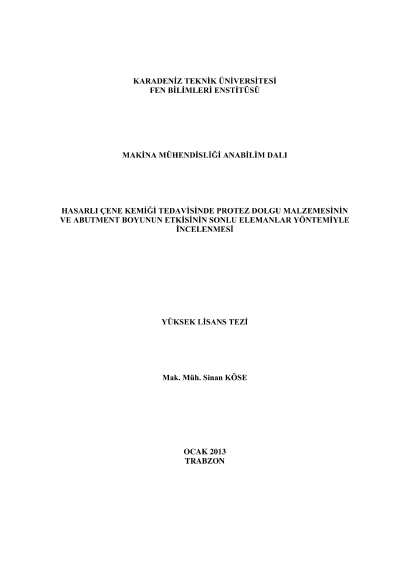 KARADENİZ TEKNİK ÜNİVERSİTESİ
FEN BİLİMLERİ ENSTİTÜSÜ

MAKİNA MÜHENDİSLİĞİ ANABİLİM DALI

HASARLI ÇENE KEMİĞİ TEDAVİSİNDE PROTEZ DOLGU MALZEMESİNİN VE ABUTMENT BOYUNUN ETKİSİNİN SONLU ELEMANLAR YÖNTEMİYLE İNCELENMESİ

YÜKSEK LİSANS TEZİ

Mak. Müh. Sinan KÖSE

OCAK 2013
TRABZON